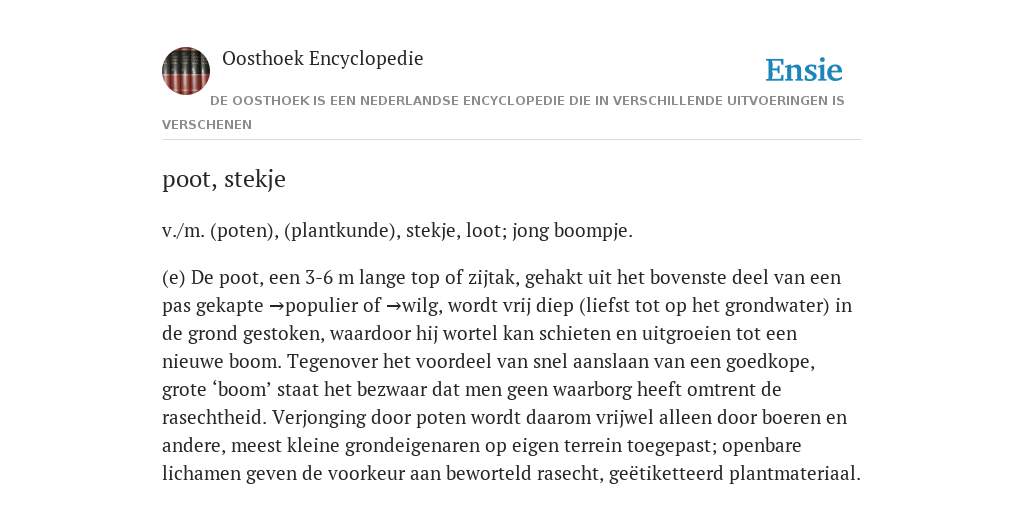 Oosthoek Encyclopedie

Ensie

DE OOSTHOEK IS EEN NEDERLANDSE ENCYCLOPEDIE DIE IN VERSCHILLENDE UITVOERINGEN IS VERSCHENEN

poot, stekje

v./m. (poten), (plantkunde), stekje, loot; jong boompje.

(e) De poot, een 3-6 m lange top of zijtak, gehakt uit het bovenste deel van een pas gekapte →populier of →wilg, wordt vrij diep (liefst tot op het grondwater) in de grond gestoken, waardoor hij wortel kan schieten en uitgroeien tot een nieuwe boom. Tegenover het voordeel van snel aanslaan van een goedkope, grote ‘boom’ staat het bezwaar dat men geen waarborg heeft omtrent de rasechtheid. Verjonging door poten wordt daarom vrijwel alleen door boeren en andere, meest kleine grondeigenaren op eigen terrein toegepast; openbare lichamen geven de voorkeur aan beworteld rasecht, geëtiketteerd plantmateriaal.